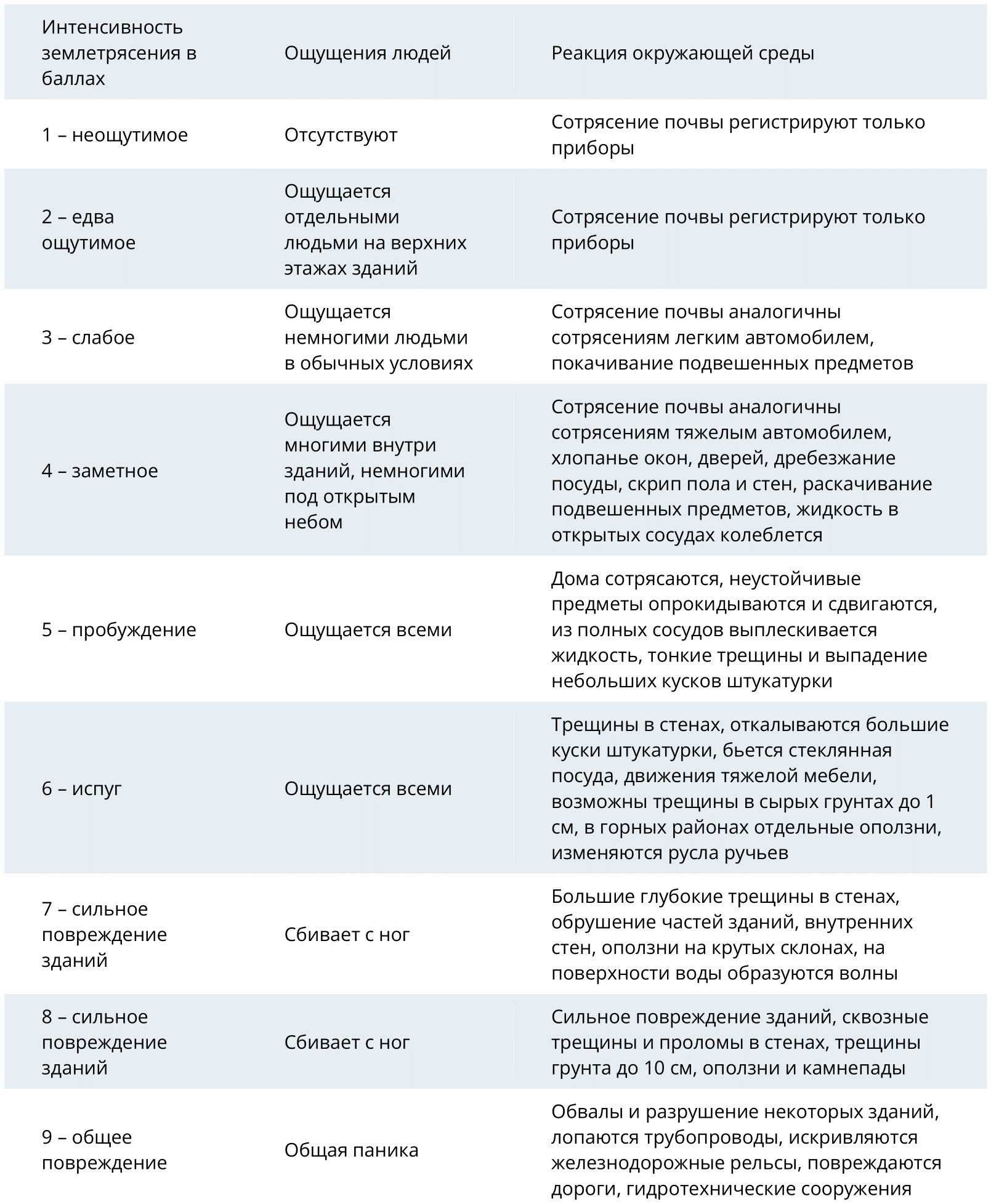 | Интенсивность землетрясения в баллах | Ощущения людей | Реакция окружающей среды |
|---|---|---|
| 1 – неощутимое | Отсутствуют | Сотрясение почвы регистрируют только приборы |
| 2 – едва ощутимое | Ощущается отдельными людьми на верхних этажах зданий | Сотрясение почвы регистрируют только приборы |
| 3 – слабое | Ощущается немногими людьми в обычных условиях | Сотрясение почвы аналогичны сотрясениям легким автомобилем, покачивание подвешенных предметов |
| 4 – заметное | Ощущается многими внутри зданий, немногими под открытым небом | Сотрясение почвы аналогичны сотрясениям тяжелым автомобилем, хлопанье окон, дверей, дребезжание посуды, скрип пола и стен, раскачивание подвешенных предметов, жидкость в открытых сосудах колеблется |
| 5 – пробуждение | Ощущается всеми | Дома сотрясаются, неустойчивые предметы опрокидываются и сдвигаются, из полных сосудов выплескивается жидкость, тонкие трещины и выпадение небольших кусков штукатурки |
| 6 – испуг | Ощущается всеми | Трещины в стенах, откалываются большие куски штукатурки, бьется стеклянная посуда, движения тяжелой мебели, возможны трещины в сырых грунтах до 1 см, в горных районах отдельные оползни, изменяются русла ручьев |
| 7 – сильное повреждение зданий | Сбивает с ног | Большие глубокие трещины в стенах, обрушение частей зданий, внутренних стен, оползни на крутых склонах, на поверхности воды образуются волны |
| 8 – сильное повреждение зданий | Сбивает с ног | Сильное повреждение зданий, сквозные трещины и проломы в стенах, трещины грунта до 10 см, оползни и камнепады |
| 9 – общее повреждение | Общая паника | Обвалы и разрушение некоторых зданий, лопаются трубопроводы, искривляются железнодорожные рельсы, повреждаются дороги, гидротехнические сооружения |